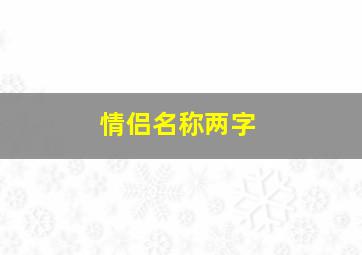 情侣名称两字